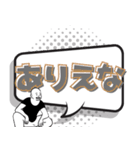 ありえな